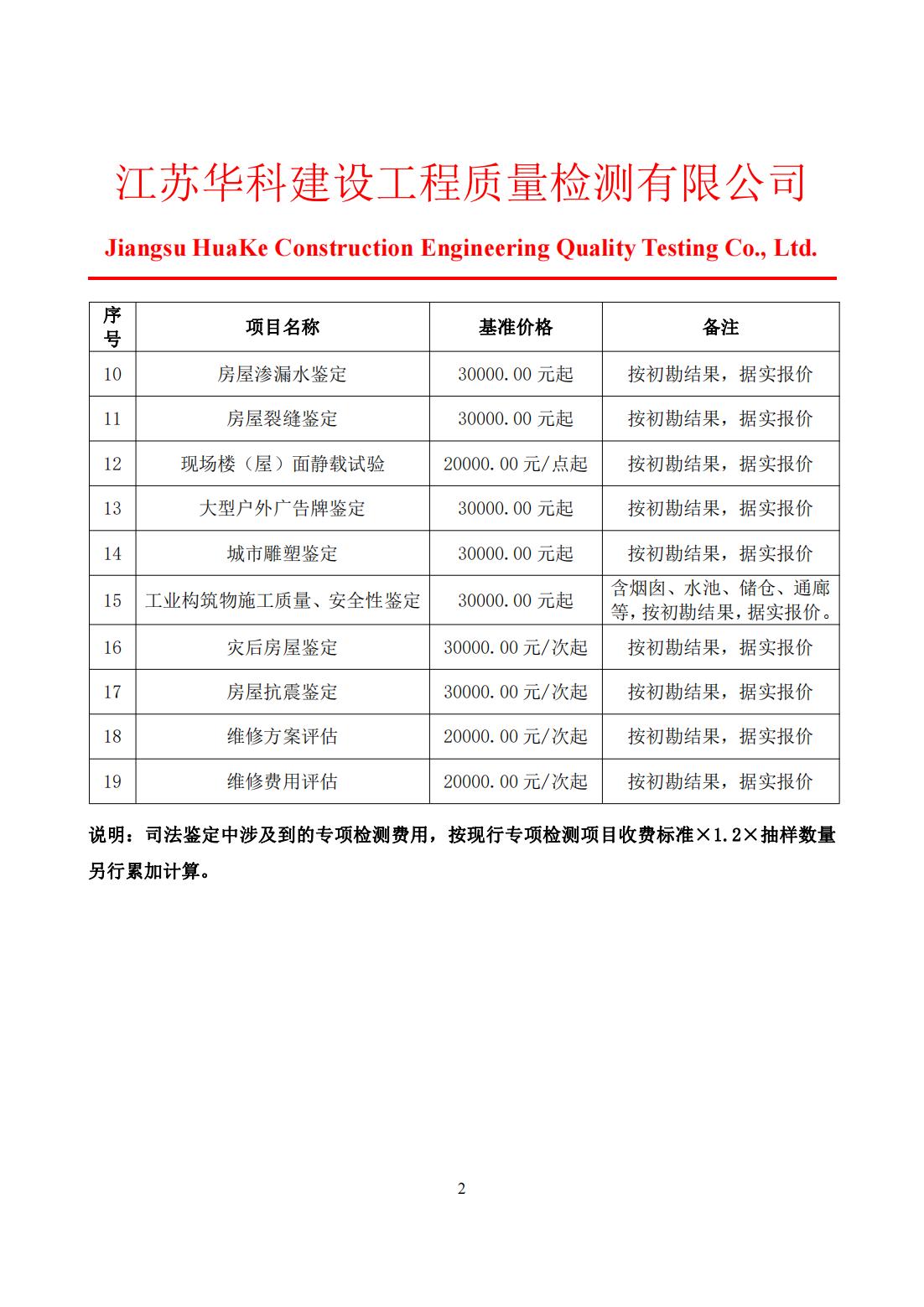 江苏华科建设工程质量检测有限公司

Jiangsu HuaKe Construction Engineering Quality Testing Co., Ltd.

| 序号 | 项目名称 | 基准价格 | 备注 |
|---|---|---|---|
| 10 | 房屋渗漏水鉴定 | 30000.00 元起 | 按初勘结果，据实报价 |
| 11 | 房屋裂缝鉴定 | 30000.00 元起 | 按初勘结果，据实报价 |
| 12 | 现场楼（屋）面静载试验 | 20000.00 元/点起 | 按初勘结果，据实报价 |
| 13 | 大型户外广告牌鉴定 | 30000.00 元起 | 按初勘结果，据实报价 |
| 14 | 城市雕塑鉴定 | 30000.00 元起 | 按初勘结果，据实报价 |
| 15 | 工业构筑物施工质量、安全性鉴定 | 30000.00 元起 | 含烟囱、水池、储仓、通廊等，按初勘结果，据实报价。 |
| 16 | 灾后房屋鉴定 | 30000.00 元/次起 | 按初勘结果，据实报价 |
| 17 | 房屋抗震鉴定 | 30000.00 元/次起 | 按初勘结果，据实报价 |
| 18 | 维修方案评估 | 20000.00 元/次起 | 按初勘结果，据实报价 |
| 19 | 维修费用评估 | 20000.00 元/次起 | 按初勘结果，据实报价 |

说明：司法鉴定中涉及到的专项检测费用，按现行专项检测项目收费标准×1.2×抽样数量另行累加计算。

2